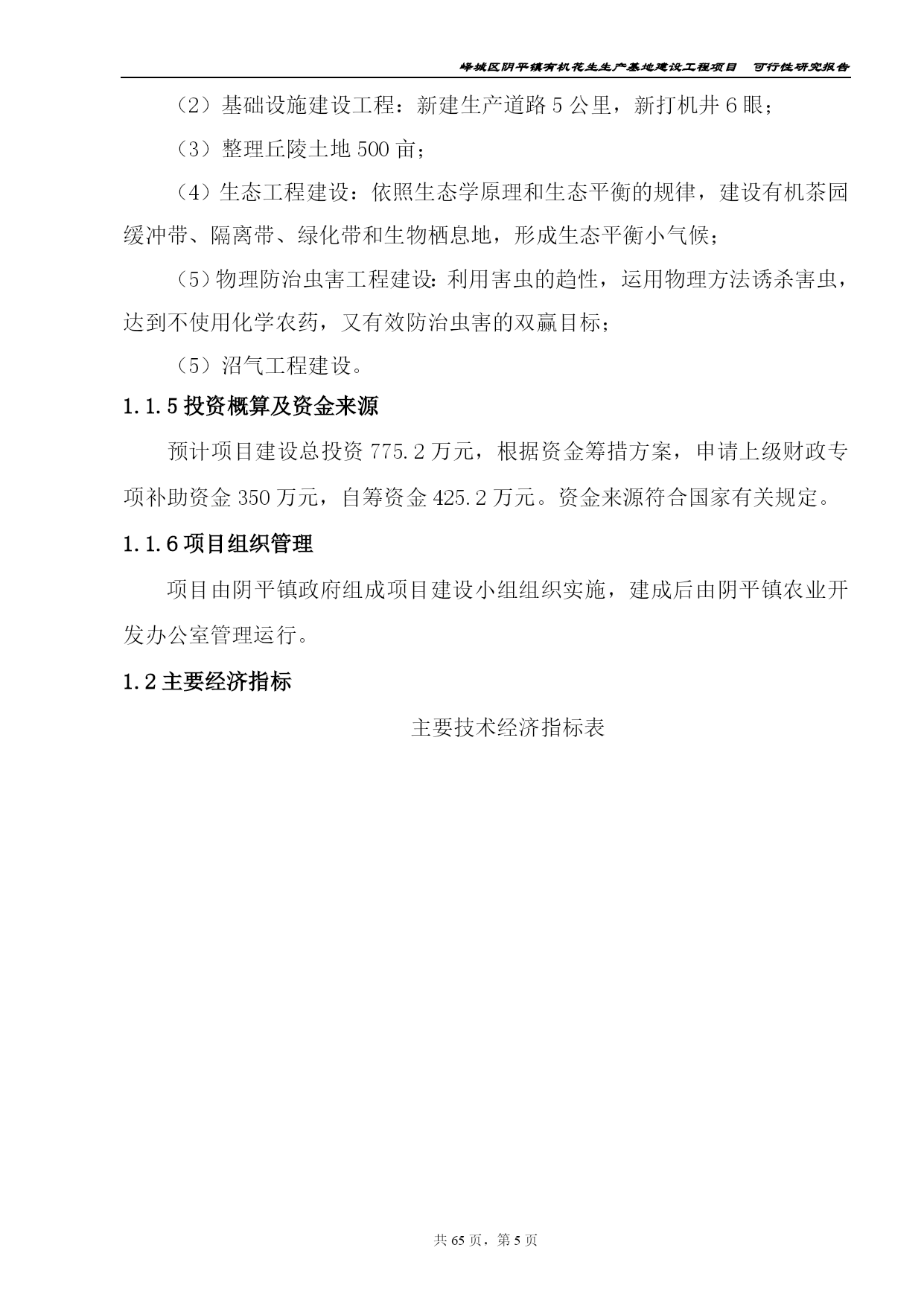 峄城区阴平镇有机花生生产基地建设工程项目 可行性研究报告

（2）基础设施建设工程：新建生产道路 5 公里，新打机井 6 眼；

（3）整理丘陵土地 500 亩；

（4）生态工程建设：依照生态学原理和生态平衡的规律，建设有机茶园缓冲带、隔离带、绿化带和生物栖息地，形成生态平衡小气候；

（5）物理防治虫害工程建设：利用害虫的趋性，运用物理方法诱杀害虫，达到不使用化学农药，又有效防治虫害的双赢目标；

（5）沼气工程建设。

1.1.5 投资概算及资金来源

预计项目建设总投资 775.2 万元，根据资金筹措方案，申请上级财政专项补助资金 350 万元，自筹资金 425.2 万元。资金来源符合国家有关规定。

1.1.6 项目组织管理

项目由阴平镇政府组成项目建设小组组织实施，建成后由阴平镇农业开发办公室管理运行。

1.2 主要经济指标

主要技术经济指标表

共 65 页，第 5 页